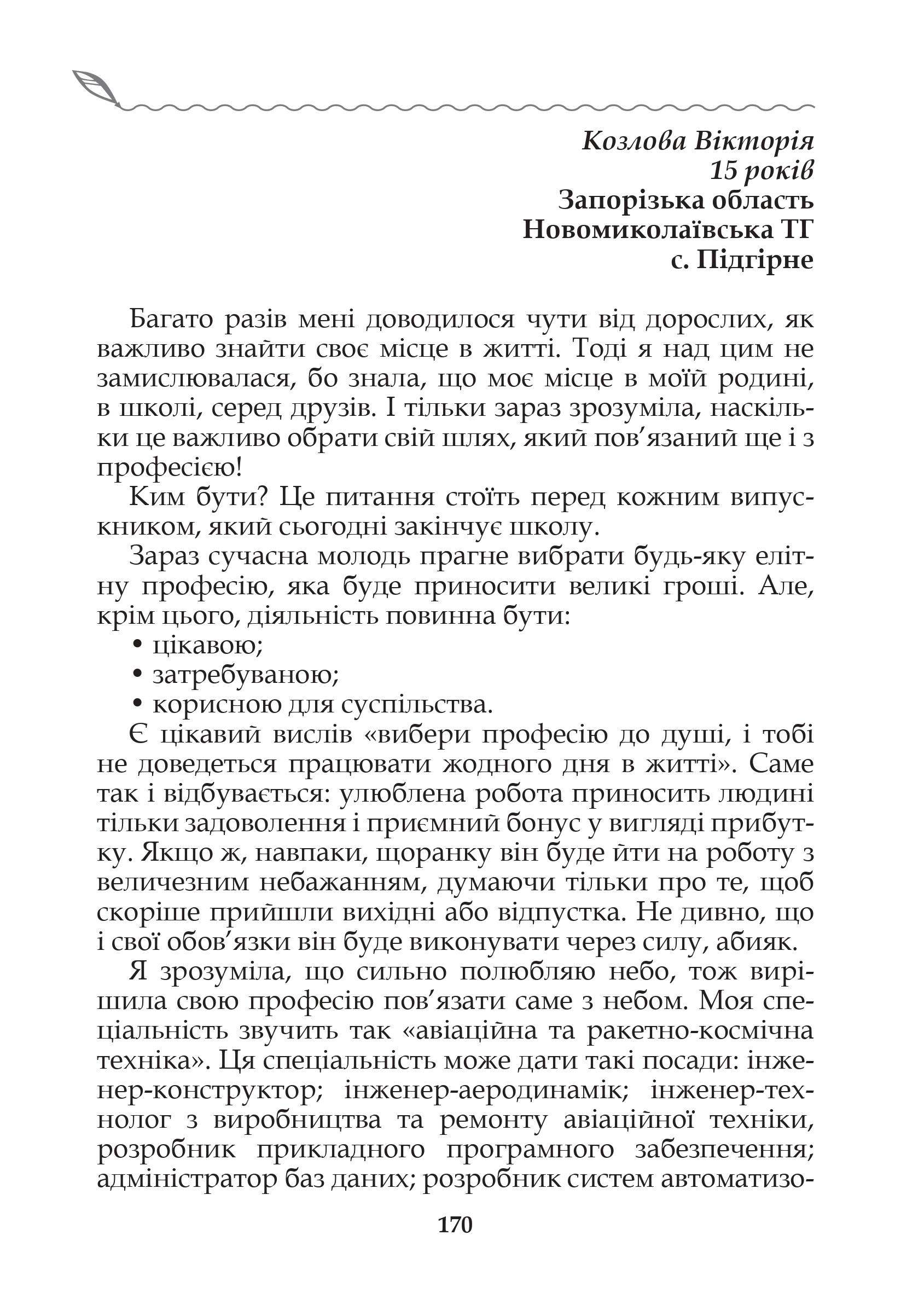 Козлова Вікторія
15 років
Запорізька область
Новомиколаївська ТГ
с. Підгірне

Багато разів мені доводилося чути від дорослих, як важливо знайти своє місце в житті. Тоді я над цим не замислювалася, бо знала, що моє місце в моїй родині, в школі, серед друзів. І тільки зараз зрозуміла, наскільки це важливо обрати свій шлях, який пов’язаний ще і з професією!

Ким бути? Це питання стоїть перед кожним випускником, який сьогодні закінчує школу.

Зараз сучасна молодь прагне вибрати будь-яку елітну професію, яка буде приносити великі гроші. Але, крім цього, діяльність повинна бути:

• цікавою;
• затребуваною;
• корисною для суспільства.

Є цікавий вислів «вибери професію до душі, і тобі не доведеться працювати жодного дня в житті». Саме так і відбувається: улюблена робота приносить людині тільки задоволення і приємний бонус у вигляді прибутку. Якщо ж, навпаки, щоранку він буде йти на роботу з величезним небажанням, думаючи тільки про те, щоб скоріше прийшли вихідні або відпустка. Не дивно, що і свої обов’язки він буде виконувати через силу, абияк.

Я зрозуміла, що сильно полюбляю небо, тож вирішила свою професію пов’язати саме з небом. Моя спеціальність звучить так «авіаційна та ракетно-космічна техніка». Ця спеціальність може дати такі посади: інженер-конструктор; інженер-аеродинамік; інженер-технолог з виробництва та ремонту авіаційної техніки, розробник прикладного програмного забезпечення; адміністратор баз даних; розробник систем автоматизо-

170